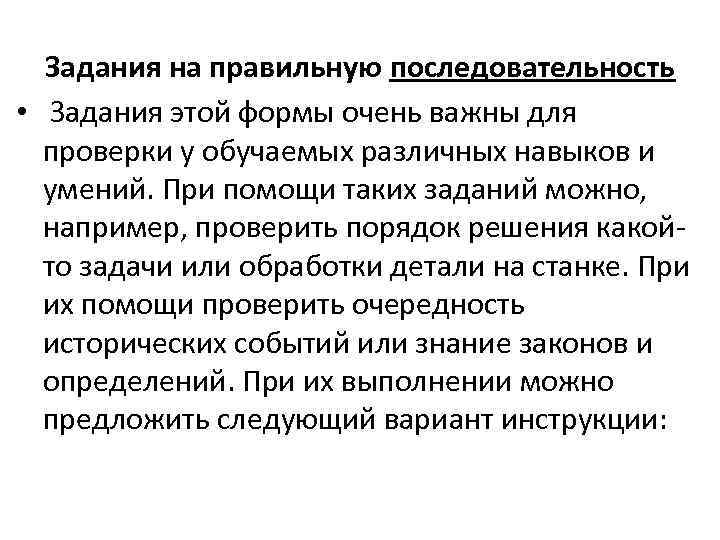 Задания на правильную последовательность

• Задания этой формы очень важны для проверки у обучаемых различных навыков и умений. При помощи таких заданий можно, например, проверить порядок решения какой-то задачи или обработки детали на станке. При их помощи проверить очередность исторических событий или знание законов и определений. При их выполнении можно предложить следующий вариант инструкции: